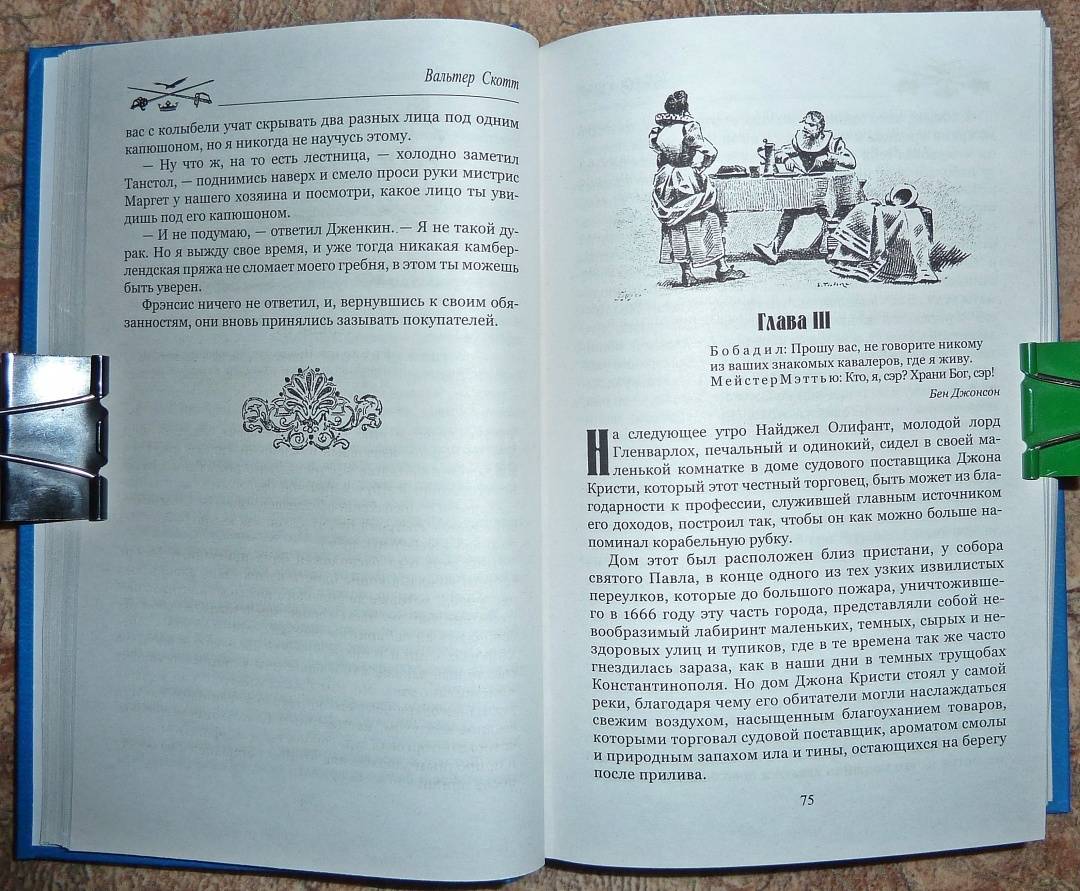 Вальтер Скотт

вас с колыбели учат скрывать два разных лица под одним капюшоном, но я никогда не научусь этому.

— Ну что ж, на то есть лестница, — холодно заметил Танстол, — поднимись наверх и смело проси руки мистрис Маргет у нашего хозяина и посмотри, какое лицо ты увидишь под его капюшоном.

— И не подумаю, — ответил Дженкин. — Я не такой дурак. Но я выжду свое время, и уже тогда никакая камберлендская пряжа не сломает моего гребня, в этом ты можешь быть уверен.

Фрэнсис ничего не ответил, и, вернувшись к своим обязанностям, они вновь принялись зазывать покупателей.

Глава III

Бобадил: Прошу вас, не говорите никому из ваших знакомых кавалеров, где я живу.
Мейстер Мэттью: Кто, я, сэр? Храни Бог, сэр!
Бен Джонсон

На следующее утро Найджел Олифант, молодой лорд Гленварлох, печальный и одинокий, сидел в своей маленькой комнатке в доме судового поставщика Джона Кристи, который этот честный торговец, быть может из благодарности к профессии, служившей главным источником его доходов, построил так, чтобы он как можно больше напоминал корабельную рубку.

Дом этот был расположен близ пристани, у собора святого Павла, в конце одного из тех узких извилистых переулков, которые до большого пожара, уничтожившего в 1666 году эту часть города, представляли собой невообразимый лабиринт маленьких, темных, сырых и нездоровых улиц и тупиков, где в те времена так же часто гнездилась зараза, как в наши дни в темных трущобах Константинополя. Но дом Джона Кристи стоял у самой реки, благодаря чему его обитатели могли наслаждаться свежим воздухом, насыщенным благоуханием товаров, которыми торговал судовой поставщик, ароматом смолы и природным запахом ила и тины, остающихся на берегу после прилива.

75